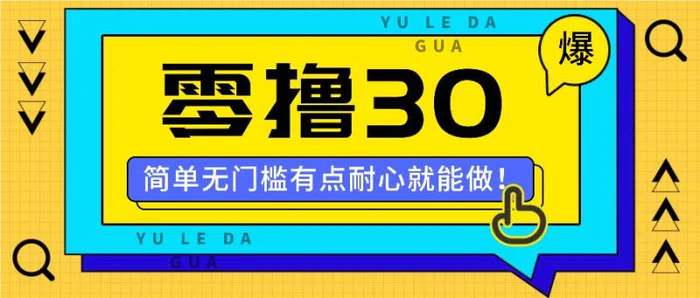 YU LE DA
GUA

爆

零撸30

简单无门槛有点耐心就能做！

YU LE DA
GUA